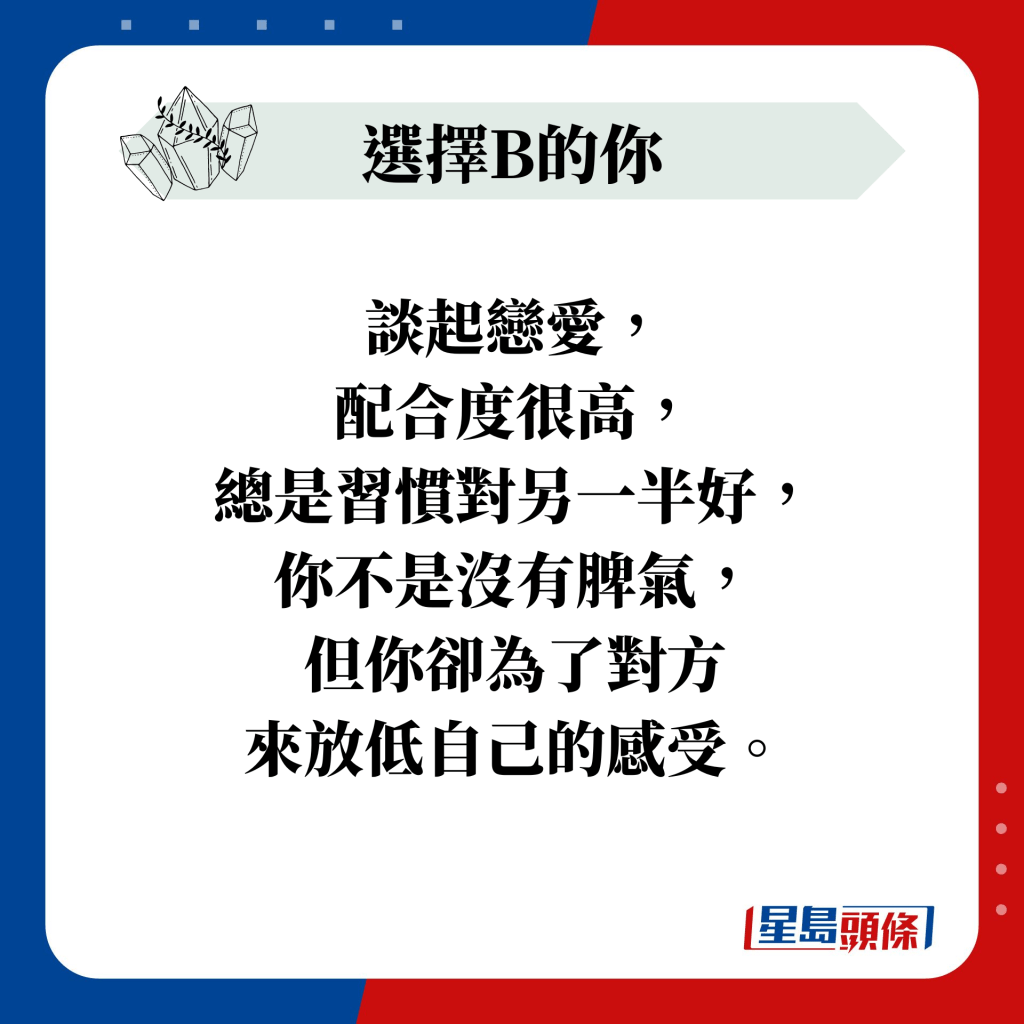 選擇B的你

談起戀愛，
配合度很高，
總是習慣對另一半好，
你不是沒有脾氣，
但你卻為了對方
來放低自己的感受。

星島頭條